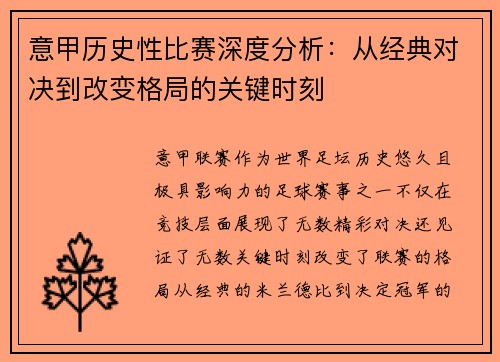 意甲历史性比赛深度分析：从经典对决到改变格局的关键时刻

意甲联赛作为世界足坛历史悠久且极具影响力的足球赛事之一不仅在竞技层面展现了无数精彩对决还见证了无数关键时刻改变了联赛的格局从经典的米兰德比到决定冠军的